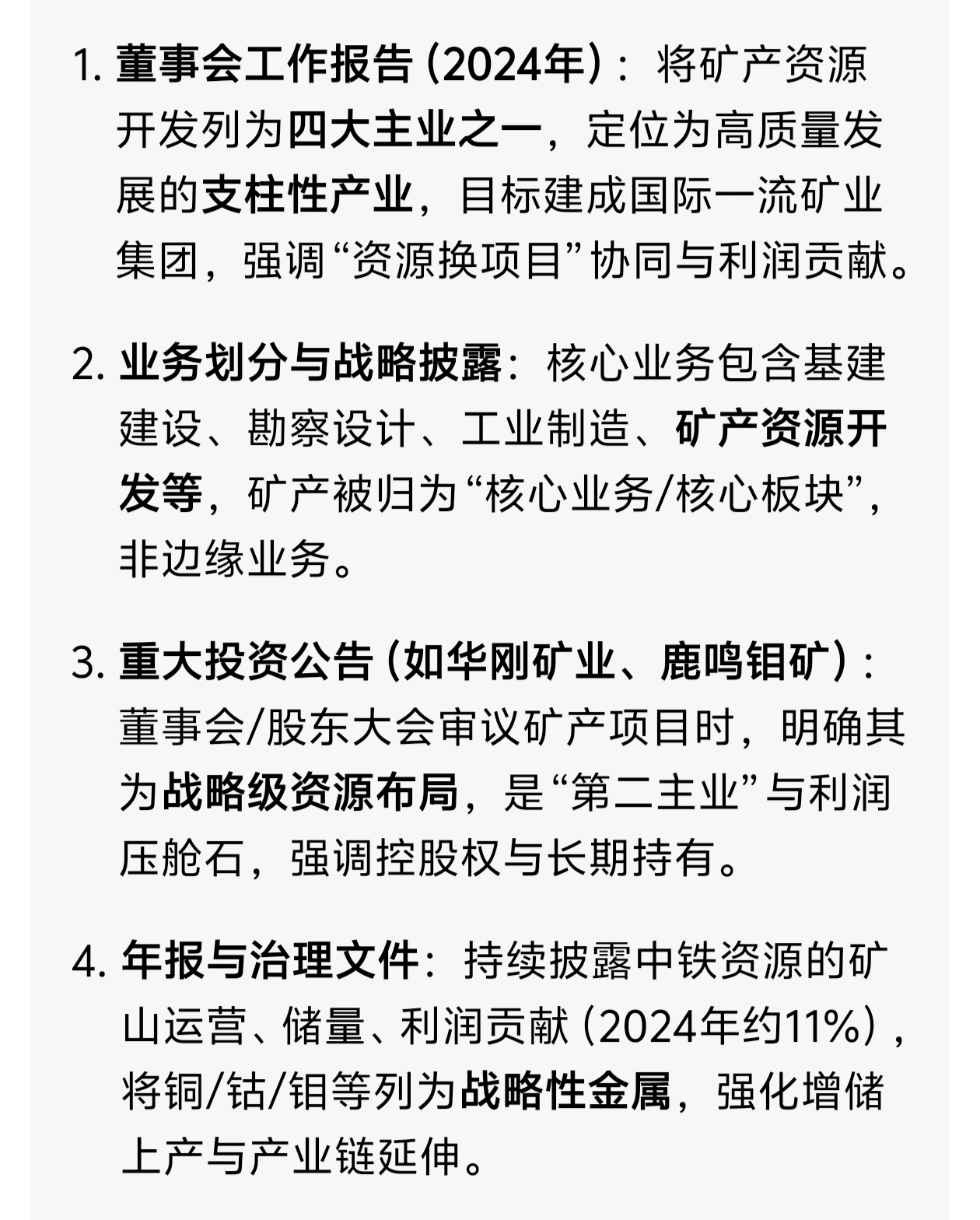 1. 董事会工作报告（2024年）：将矿产资源开发列为四大主业之一，定位为高质量发展的支柱性产业，目标建成国际一流矿业集团，强调“资源换项目”协同与利润贡献。

2. 业务划分与战略披露：核心业务包含基建建设、勘察设计、工业制造、矿产资源开发等，矿产被归为“核心业务/核心板块”，非边缘业务。

3. 重大投资公告（如华刚矿业、鹿鸣钼矿）：董事会/股东大会审议矿产项目时，明确其为战略级资源布局，是“第二主业”与利润压舱石，强调控股权与长期持有。

4. 年报与治理文件：持续披露中铁资源的矿山运营、储量、利润贡献（2024年约11%），将铜/钴/钼等列为战略性金属，强化增储上产与产业链延伸。